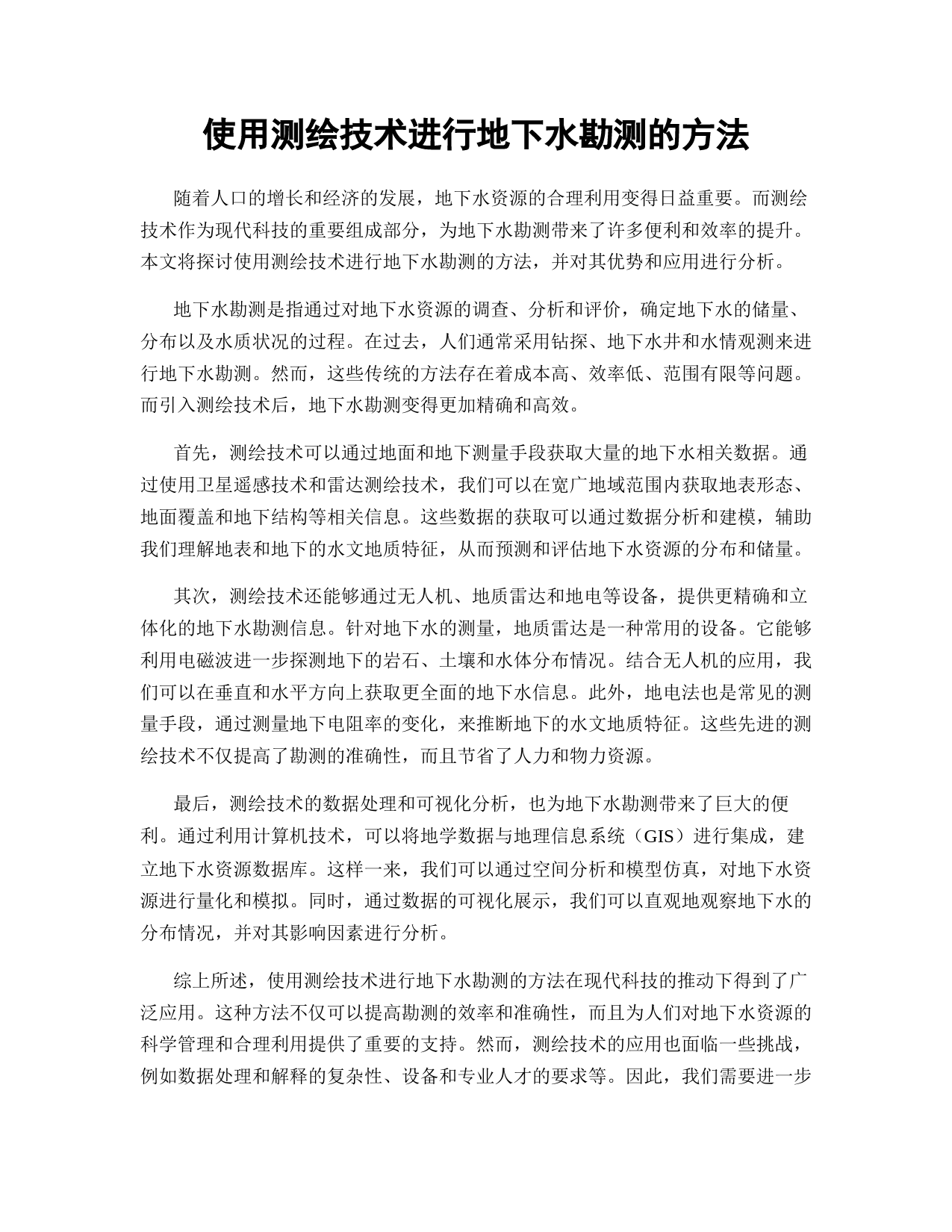 使用测绘技术进行地下水勘测的方法

随着人口的增长和经济的发展，地下水资源的合理利用变得日益重要。而测绘技术作为现代科技的重要组成部分，为地下水勘测带来了许多便利和效率的提升。本文将探讨使用测绘技术进行地下水勘测的方法，并对其优势和应用进行分析。

地下水勘测是指通过对地下水资源的调查、分析和评价，确定地下水的储量、分布以及水质状况的过程。在过去，人们通常采用钻探、地下水井和水情观测来进行地下水勘测。然而，这些传统的方法存在着成本高、效率低、范围有限等问题。而引入测绘技术后，地下水勘测变得更加精确和高效。

首先，测绘技术可以通过地面和地下测量手段获取大量的地下水相关数据。通过使用卫星遥感技术和雷达测绘技术，我们可以在宽广地域范围内获取地表形态、地面覆盖和地下结构等相关信息。这些数据的获取可以通过数据分析和建模，辅助我们理解地表和地下的水文地质特征，从而预测和评估地下水资源的分布和储量。

其次，测绘技术还能够通过无人机、地质雷达和地电等设备，提供更精确和立体化的地下水勘测信息。针对地下水的测量，地质雷达是一种常用的设备。它能够利用电磁波进一步探测地下的岩石、土壤和水体分布情况。结合无人机的应用，我们可以在垂直和水平方向上获取更全面的地下水信息。此外，地电法也是常见的测量手段，通过测量地下电阻率的变化，来推断地下的水文地质特征。这些先进的测绘技术不仅提高了勘测的准确性，而且节省了人力和物力资源。

最后，测绘技术的数据处理和可视化分析，也为地下水勘测带来了巨大的便利。通过利用计算机技术，可以将地学数据与地理信息系统（GIS）进行集成，建立地下水资源数据库。这样一来，我们可以通过空间分析和模型仿真，对地下水资源进行量化和模拟。同时，通过数据的可视化展示，我们可以直观地观察地下水的分布情况，并对其影响因素进行分析。

综上所述，使用测绘技术进行地下水勘测的方法在现代科技的推动下得到了广泛应用。这种方法不仅可以提高勘测的效率和准确性，而且为人们对地下水资源的科学管理和合理利用提供了重要的支持。然而，测绘技术的应用也面临一些挑战，例如数据处理和解释的复杂性、设备和专业人才的要求等。因此，我们需要进一步